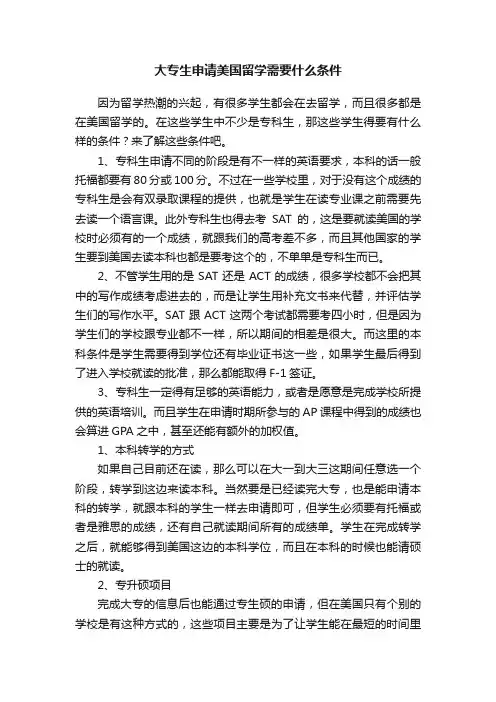 大专生申请美国留学需要什么条件

因为留学热潮的兴起，有很多学生都会在去留学，而且很多都是在美国留学的。在这些学生中不少是专科生，那这些学生得要有什么样的条件？来了解这些条件吧。

1、专科生申请不同的阶段是有不一样的英语要求，本科的话一般托福都要有 80 分或 100 分。不过在一些学校里，对于没有这个成绩的专科生是会有双录取课程的提供，也就是学生在读专业课之前需要先去读一个语言课。此外专科生也得去考 SAT 的，这是要就读美国的学校时必须有的一个成绩，就跟我们的高考差不多，而且其他国家的学生要到美国去读本科也都是要考这个的，不单单是专科生而已。

2、不管学生用的是 SAT 还是 ACT 的成绩，很多学校都不会把其中的写作成绩考虑进去的，而是让学生用补充文书来代替，并评估学生们的写作水平。SAT 跟 ACT 这两个考试都需要考四小时，但是因为学生们的学校跟专业都不一样，所以期间的相差是很大。而这里的本科条件是学生需要得到学位还有毕业证书这一些，如果学生最后得到了进入学校就读的批准，那么都能取得 F-1 签证。

3、专科生一定得有足够的英语能力，或者是愿意是完成学校所提供的英语培训。而且学生在申请时期所参与的 AP 课程中得到的成绩也会算进 GPA 之中，甚至还能有额外的加权值。

1、本科转学的方式

如果自己目前还在读，那么可以在大一到大三这期间任意选一个阶段，转学到这边来读本科。当然要是已经读完大专，也是能申请本科的转学，就跟本科的学生一样去申请即可，但学生必须要有托福或者是雅思的成绩，还有自己就读期间所有的成绩单。学生在完成转学之后，就能够得到美国这边的本科学位，而且在本科的时候也能请硕士的就读。

2、专升硕项目

完成大专的信息后也能通过专生硕的申请，但在美国只有个别的学校是有这种方式的，这些项目主要是为了让学生能在最短的时间里